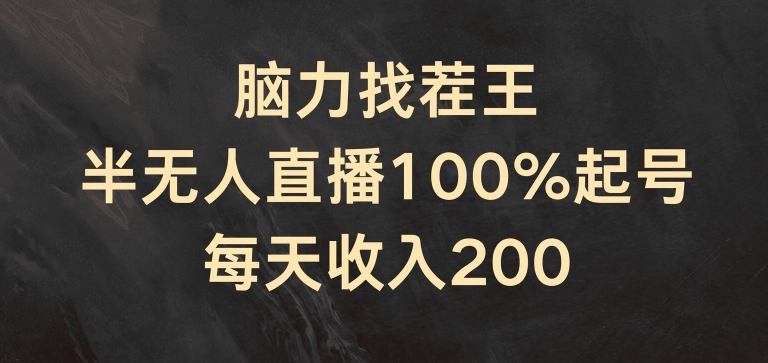 脑力找茬王
半无人直播100%起号
每天收入200